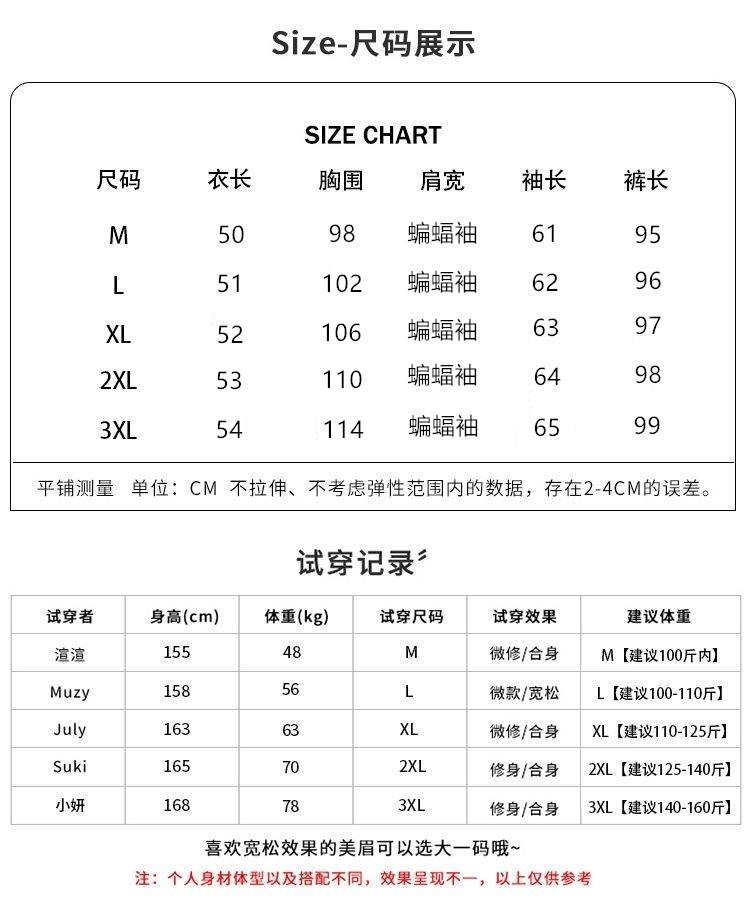 Size-尺码展示

SIZE CHART

| 尺码 | 衣长 | 胸围 | 肩宽 | 袖长 | 裤长 |
|---|---|---|---|---|---|
| M | 50 | 98 | 蝙蝠袖 | 61 | 95 |
| L | 51 | 102 | 蝙蝠袖 | 62 | 96 |
| XL | 52 | 106 | 蝙蝠袖 | 63 | 97 |
| 2XL | 53 | 110 | 蝙蝠袖 | 64 | 98 |
| 3XL | 54 | 114 | 蝙蝠袖 | 65 | 99 |

平铺测量 单位：CM 不拉伸、不考虑弹性范围内的数据，存在2-4CM的误差。

试穿记录

| 试穿者 | 身高(cm) | 体重(kg) | 试穿尺码 | 试穿效果 | 建议体重 |
|---|---|---|---|---|---|
| 渲渲 | 155 | 48 | M | 微修/合身 | M【建议100斤内】 |
| Muzy | 158 | 56 | L | 微款/宽松 | L【建议100-110斤】 |
| July | 163 | 63 | XL | 微修/合身 | XL【建议110-125斤】 |
| Suki | 165 | 70 | 2XL | 修身/合身 | 2XL【建议125-140斤】 |
| 小妍 | 168 | 78 | 3XL | 修身/合身 | 3XL【建议140-160斤】 |

喜欢宽松效果的美眉可以选大一码哦~

注：个人身材体型以及搭配不同，效果呈现不一，以上仅供参考